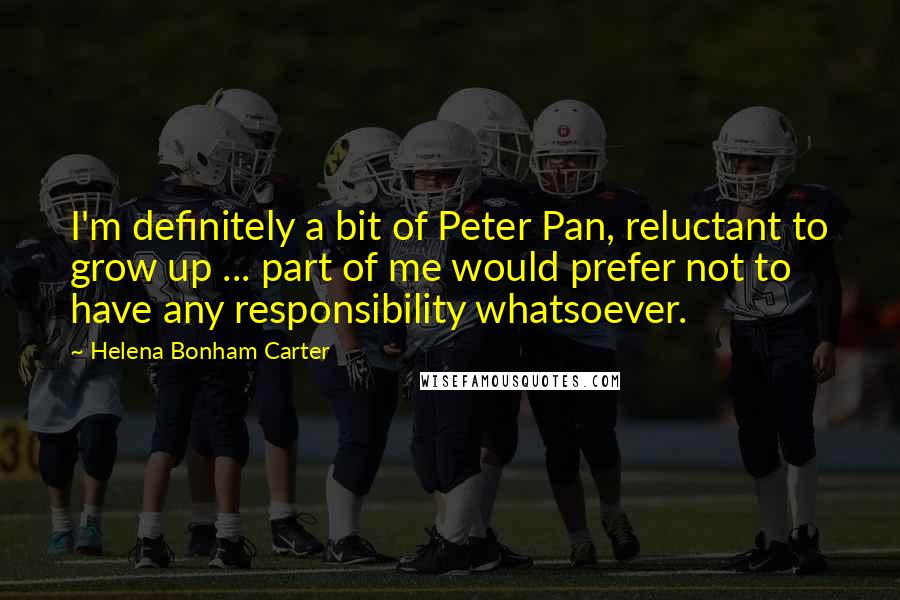 I'm definitely a bit of Peter Pan, reluctant to grow up ... part of me would prefer not to have any responsibility whatsoever.

~ Helena Bonham Carter

WISEFAMOUSQUOTES.COM